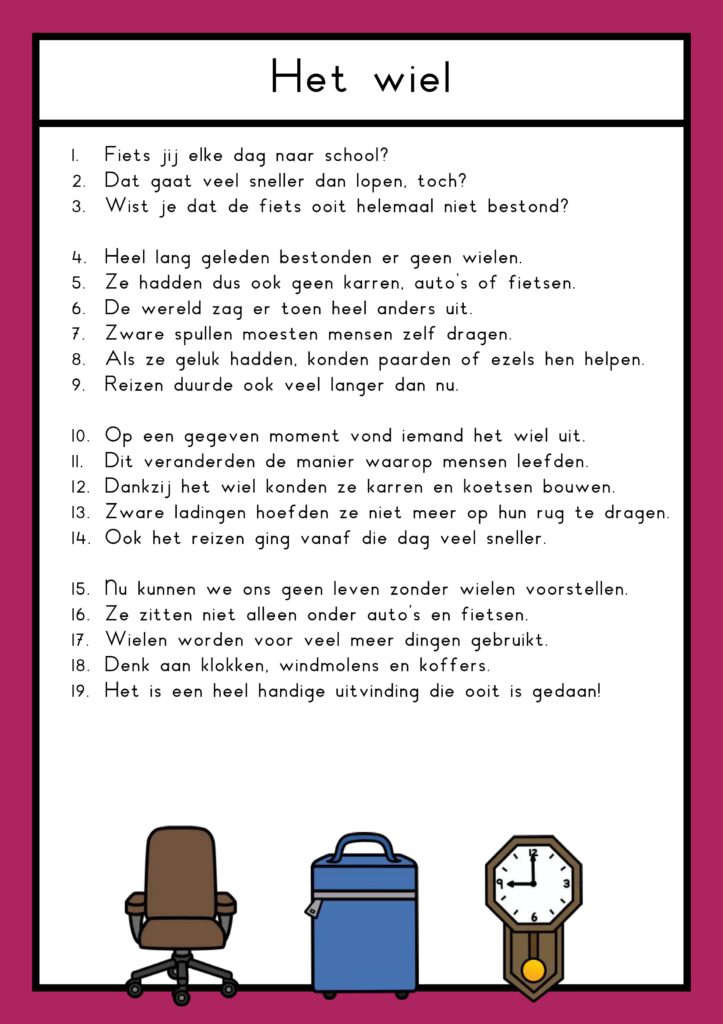 Het wiel

1. Fiets jij elke dag naar school?
2. Dat gaat veel sneller dan lopen, toch?
3. Wist je dat de fiets ooit helemaal niet bestond?

4. Heel lang geleden bestonden er geen wielen.
5. Ze hadden dus ook geen karren, auto's of fietsen.
6. De wereld zag er toen heel anders uit.
7. Zware spullen moesten mensen zelf dragen.
8. Als ze geluk hadden, konden paarden of ezels hen helpen.
9. Reizen duurde ook veel langer dan nu.

10. Op een gegeven moment vond iemand het wiel uit.
11. Dit veranderden de manier waarop mensen leefden.
12. Dankzij het wiel konden ze karren en koetsen bouwen.
13. Zware ladingen hoefden ze niet meer op hun rug te dragen.
14. Ook het reizen ging vanaf die dag veel sneller.

15. Nu kunnen we ons geen leven zonder wielen voorstellen.
16. Ze zitten niet alleen onder auto's en fietsen.
17. Wielen worden voor veel meer dingen gebruikt.
18. Denk aan klokken, windmolens en koffers.
19. Het is een heel handige uitvinding die ooit is gedaan!

12
9 3
6